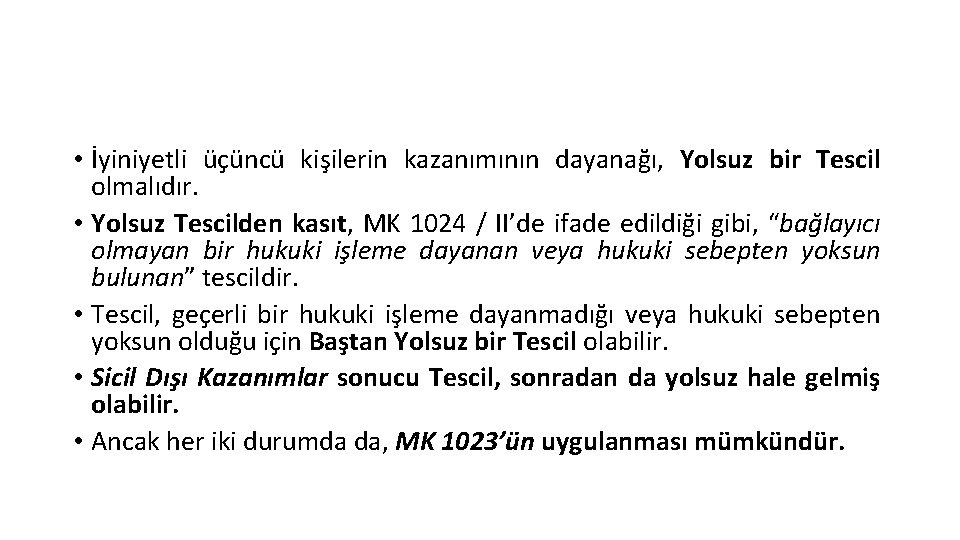 • İyiniyetli üçüncü kişilerin kazanımının dayanağı, Yolsuz bir Tescil olmalıdır.

• Yolsuz Tescilden kasıt, MK 1024 / II'de ifade edildiği gibi, "bağlayıcı olmayan bir hukuki işleme dayanan veya hukuki sebepten yoksun bulunan" tescildir.

• Tescil, geçerli bir hukuki işleme dayanmadığı veya hukuki sebepten yoksun olduğu için Baştan Yolsuz bir Tescil olabilir.

• Sicil Dışı Kazanımlar sonucu Tescil, sonradan da yolsuz hale gelmiş olabilir.

• Ancak her iki durumda da, MK 1023'ün uygulanması mümkündür.